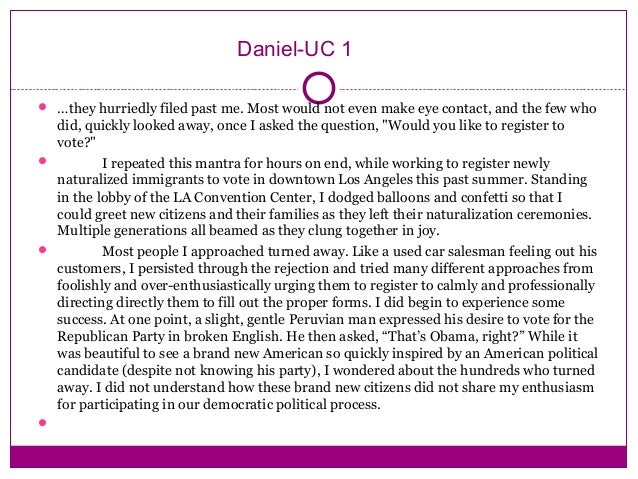 Daniel-UC 1

• …they hurriedly filed past me. Most would not even make eye contact, and the few who did, quickly looked away, once I asked the question, "Would you like to register to vote?"

• I repeated this mantra for hours on end, while working to register newly naturalized immigrants to vote in downtown Los Angeles this past summer. Standing in the lobby of the LA Convention Center, I dodged balloons and confetti so that I could greet new citizens and their families as they left their naturalization ceremonies. Multiple generations all beamed as they clung together in joy.

• Most people I approached turned away. Like a used car salesman feeling out his customers, I persisted through the rejection and tried many different approaches from foolishly and over-enthusiastically urging them to register to calmly and professionally directing directly them to fill out the proper forms. I did begin to experience some success. At one point, a slight, gentle Peruvian man expressed his desire to vote for the Republican Party in broken English. He then asked, "That's Obama, right?" While it was beautiful to see a brand new American so quickly inspired by an American political candidate (despite not knowing his party), I wondered about the hundreds who turned away. I did not understand how these brand new citizens did not share my enthusiasm for participating in our democratic political process.

•